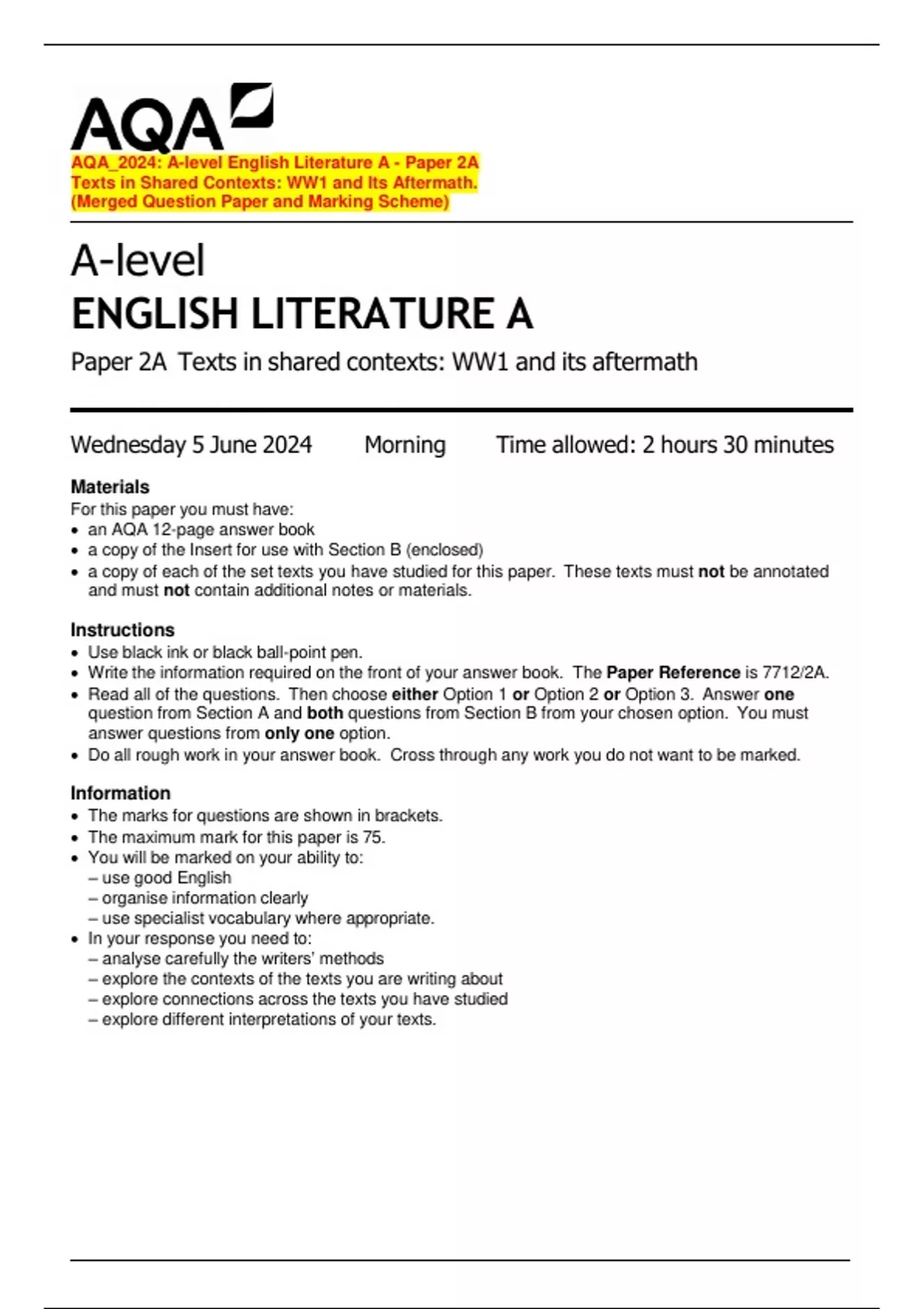 AQA

AQA_2024: A-level English Literature A - Paper 2A Texts in Shared Contexts: WW1 and Its Aftermath. (Merged Question Paper and Marking Scheme)

A-level
ENGLISH LITERATURE A

Paper 2A Texts in shared contexts: WW1 and its aftermath

Wednesday 5 June 2024 Morning Time allowed: 2 hours 30 minutes

Materials
For this paper you must have:
• an AQA 12-page answer book
• a copy of the Insert for use with Section B (enclosed)
• a copy of each of the set texts you have studied for this paper. These texts must not be annotated and must not contain additional notes or materials.

Instructions
• Use black ink or black ball-point pen.
• Write the information required on the front of your answer book. The Paper Reference is 7712/2A.
• Read all of the questions. Then choose either Option 1 or Option 2 or Option 3. Answer one question from Section A and both questions from Section B from your chosen option. You must answer questions from only one option.
• Do all rough work in your answer book. Cross through any work you do not want to be marked.

Information
• The marks for questions are shown in brackets.
• The maximum mark for this paper is 75.
• You will be marked on your ability to:
– use good English
– organise information clearly
– use specialist vocabulary where appropriate.
• In your response you need to:
– analyse carefully the writers' methods
– explore the contexts of the texts you are writing about
– explore connections across the texts you have studied
– explore different interpretations of your texts.